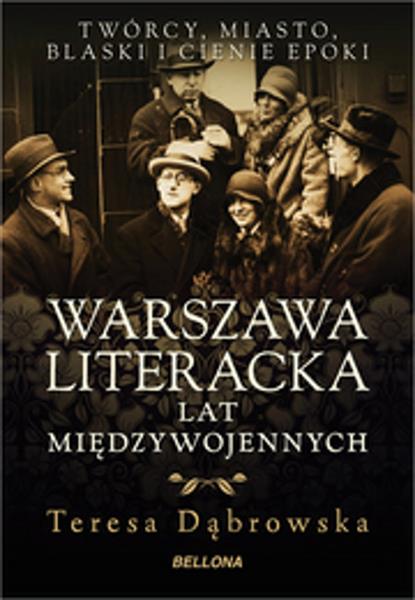 TWÓRCY, MIASTO, BLASKI I CIENIE EPOKI

WARSZAWA LITERACKA LAT MIĘDZYWOJENNYCH

Teresa Dąbrowska

BELLONA